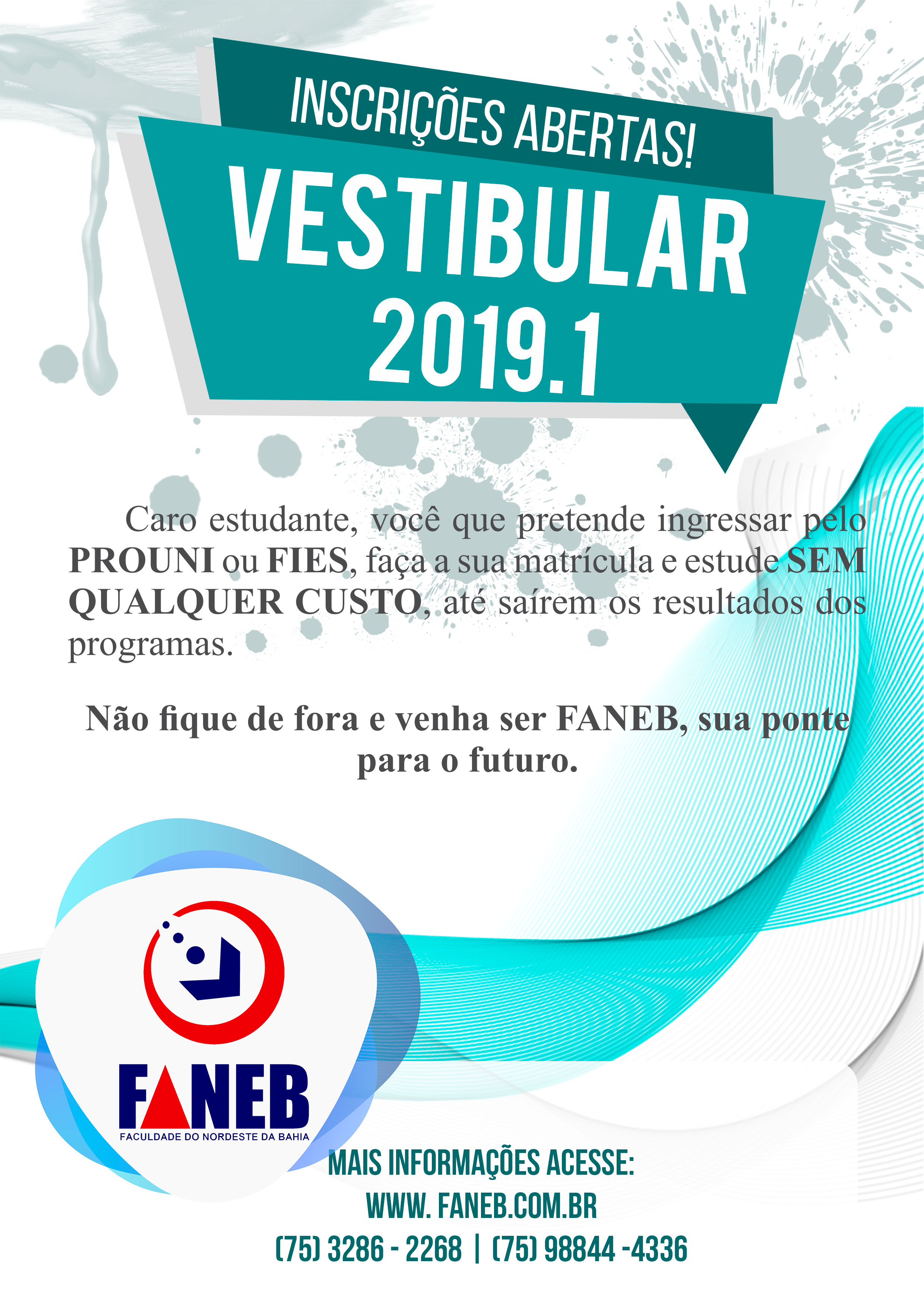 INSCRIÇÕES ABERTAS!

VESTIBULAR
2019.1

Caro estudante, você que pretende ingressar pelo PROUNI ou FIES, faça a sua matrícula e estude SEM QUALQUER CUSTO, até saírem os resultados dos programas.

Não fique de fora e venha ser FANEB, sua ponte para o futuro.

FANEB
FACULDADE DO NORDESTE DA BAHIA

MAIS INFORMAÇÕES ACESSE:
WWW. FANEB.COM.BR
(75) 3286 - 2268 | (75) 98844 -4336